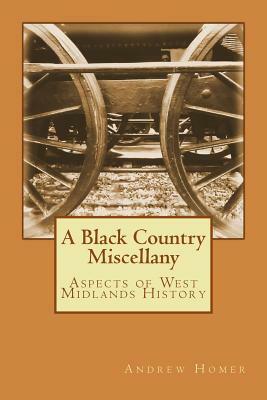 A Black Country Miscellany

Aspects of West Midlands History

Andrew Homer